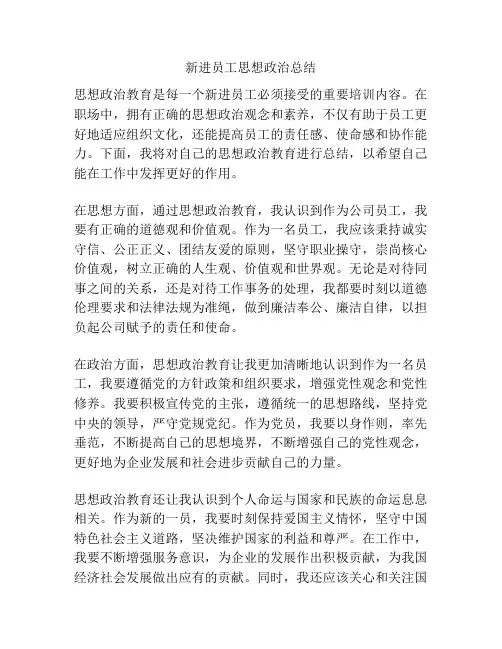 新进员工思想政治总结

思想政治教育是每一个新进员工必须接受的重要培训内容。在职场中，拥有正确的思想政治观念和素养，不仅有助于员工更好地适应组织文化，还能提高员工的责任感、使命感和协作能力。下面，我将对自己的思想政治教育进行总结，以希望自己能在工作中发挥更好的作用。

在思想方面，通过思想政治教育，我认识到作为公司员工，我要有正确的道德观和价值观。作为一名员工，我应该秉持诚实守信、公正正义、团结友爱的原则，坚守职业操守，崇尚核心价值观，树立正确的人生观、价值观和世界观。无论是对待同事之间的关系，还是对待工作事务的处理，我都要时刻以道德伦理要求和法律法规为准绳，做到廉洁奉公、廉洁自律，以担负起公司赋予的责任和使命。

在政治方面，思想政治教育让我更加清晰地认识到作为一名员工，我要遵循党的方针政策和组织要求，增强党性观念和党性修养。我要积极宣传党的主张，遵循统一的思想路线，坚持党中央的领导，严守党规党纪。作为党员，我要以身作则，率先垂范，不断提高自己的思想境界，不断增强自己的党性观念，更好地为企业发展和社会进步贡献自己的力量。

思想政治教育还让我认识到个人命运与国家和民族的命运息息相关。作为新的一员，我要时刻保持爱国主义情怀，坚守中国特色社会主义道路，坚决维护国家的利益和尊严。在工作中，我要不断增强服务意识，为企业的发展作出积极贡献，为我国经济社会发展做出应有的贡献。同时，我还应该关心和关注国